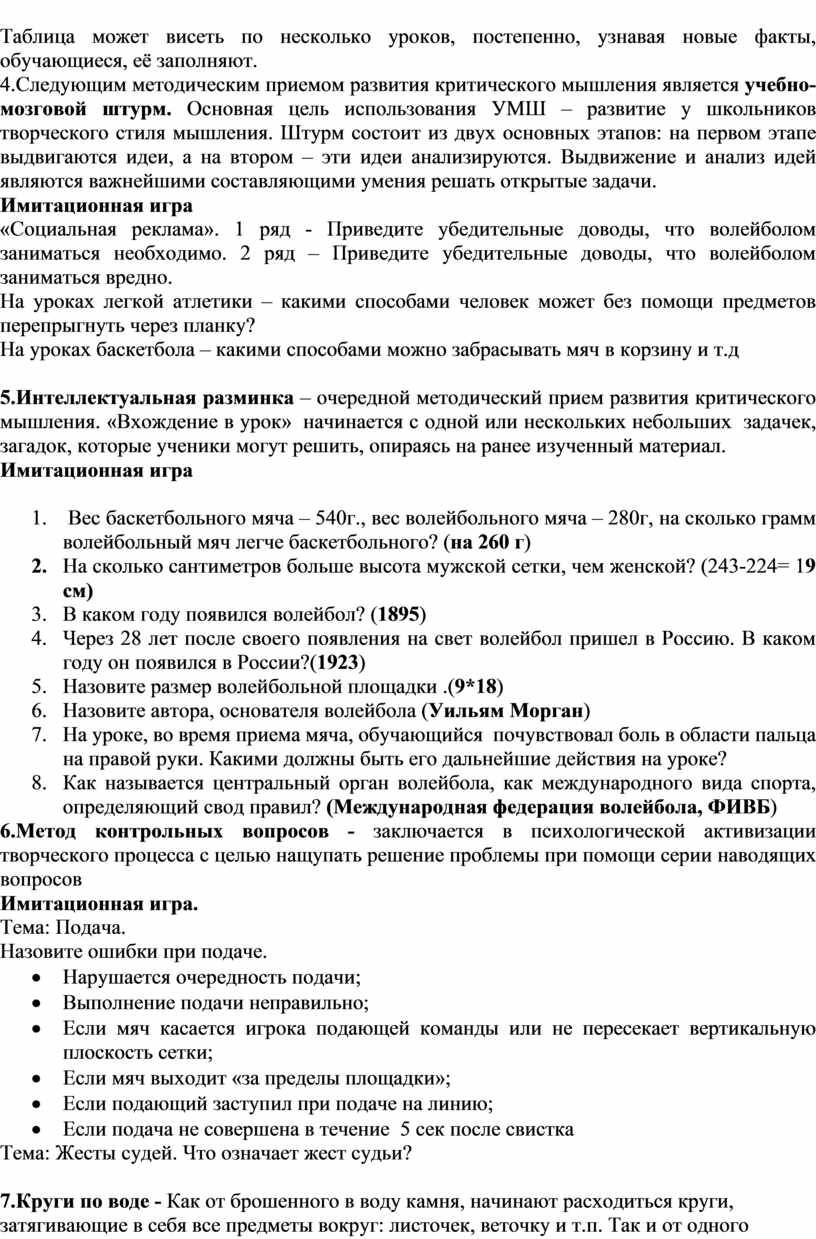 Таблица может висеть по несколько уроков, постепенно, узнавая новые факты, обучающиеся, её заполняют.
4.Следующим методическим приемом развития критического мышления является учебно-мозговой штурм. Основная цель использования УМШ – развитие у школьников творческого стиля мышления. Штурм состоит из двух основных этапов: на первом этапе выдвигаются идеи, а на втором – эти идеи анализируются. Выдвижение и анализ идей являются важнейшими составляющими умения решать открытые задачи.
Имитационная игра
«Социальная реклама». 1 ряд - Приведите убедительные доводы, что волейболом заниматься необходимо. 2 ряд – Приведите убедительные доводы, что волейболом заниматься вредно.
На уроках легкой атлетики – какими способами человек может без помощи предметов перепрыгнуть через планку?
На уроках баскетбола – какими способами можно забрасывать мяч в корзину и т.д

5.Интеллектуальная разминка – очередной методический прием развития критического мышления. «Вхождение в урок» начинается с одной или нескольких небольших задачек, загадок, которые ученики могут решить, опираясь на ранее изученный материал.
Имитационная игра

1. Вес баскетбольного мяча – 540г., вес волейбольного мяча – 280г, на сколько грамм волейбольный мяч легче баскетбольного? (на 260 г)
2. На сколько сантиметров больше высота мужской сетки, чем женской? (243-224= 19 см)
3. В каком году появился волейбол? (1895)
4. Через 28 лет после своего появления на свет волейбол пришел в Россию. В каком году он появился в России?(1923)
5. Назовите размер волейбольной площадки .(9*18)
6. Назовите автора, основателя волейбола (Уильям Морган)
7. На уроке, во время приема мяча, обучающийся почувствовал боль в области пальца на правой руки. Какими должны быть его дальнейшие действия на уроке?
8. Как называется центральный орган волейбола, как международного вида спорта, определяющий свод правил? (Международная федерация волейбола, ФИВБ)
6.Метод контрольных вопросов - заключается в психологической активизации творческого процесса с целью нащупать решение проблемы при помощи серии наводящих вопросов
Имитационная игра.
Тема: Подача.
Назовите ошибки при подаче.
• Нарушается очередность подачи;
• Выполнение подачи неправильно;
• Если мяч касается игрока подающей команды или не пересекает вертикальную плоскость сетки;
• Если мяч выходит «за пределы площадки»;
• Если подающий заступил при подаче на линию;
• Если подача не совершена в течение 5 сек после свистка
Тема: Жесты судей. Что означает жест судьи?

7.Круги по воде - Как от брошенного в воду камня, начинают расходиться круги, затягивающие в себя все предметы вокруг: листочек, веточку и т.п. Так и от одного